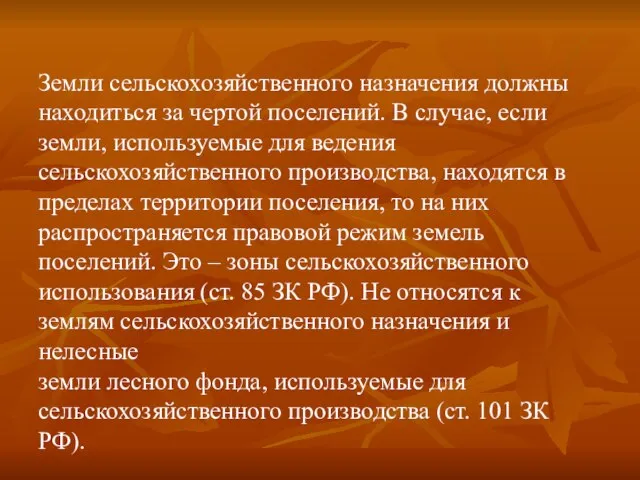 Земли сельскохозяйственного назначения должны находиться за чертой поселений. В случае, если земли, используемые для ведения сельскохозяйственного производства, находятся в пределах территории поселения, то на них распространяется правовой режим земель поселений. Это – зоны сельскохозяйственного использования (ст. 85 ЗК РФ). Не относятся к землям сельскохозяйственного назначения и нелесные
земли лесного фонда, используемые для сельскохозяйственного производства (ст. 101 ЗК РФ).